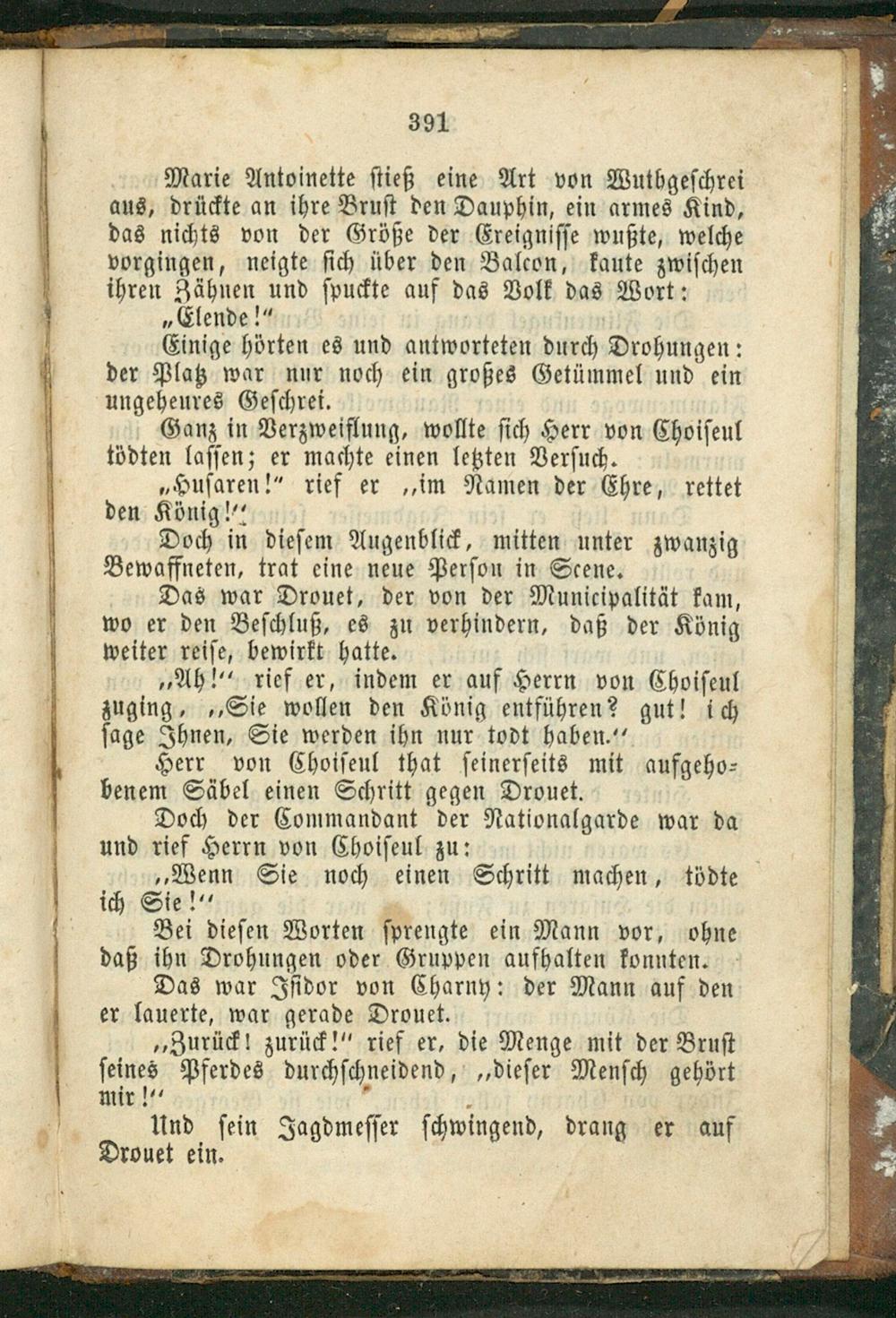 391

Marie Antoinette stieß eine Art von Wuthgeschrei aus, drückte an ihre Brust den Dauphin, ein armes Kind, das nichts von der Größe der Ereignisse wußte, welche vorgingen, neigte sich über den Balcon, kaute zwischen ihren Zähnen und spuckte auf das Volk das Wort:

„Elende!"

Einige hörten es und antworteten durch Drohungen: der Platz war nur noch ein großes Getümmel und ein ungeheures Geschrei.

Ganz in Verzweiflung, wollte sich Herr von Choiseul tödten lassen; er machte einen letzten Versuch.

„Husaren!" rief er „im Namen der Ehre, rettet den König!"

Doch in diesem Augenblick, mitten unter zwanzig Bewaffneten, trat eine neue Person in Scene.

Das war Drouet, der von der Municipalität kam, wo er den Beschluß, es zu verhindern, daß der König weiter reise, bewirkt hatte.

„Ah!" rief er, indem er auf Herrn von Choiseul zuging, „Sie wollen den König entführen? gut! ich sage Ihnen, Sie werden ihn nur todt haben."

Herr von Choiseul that seinerseits mit aufgehobenem Säbel einen Schritt gegen Drouet.

Doch der Commandant der Nationalgarde war da und rief Herrn von Choiseul zu:

„Wenn Sie noch einen Schritt machen, tödte ich Sie!"

Bei diesen Worten sprengte ein Mann vor, ohne daß ihn Drohungen oder Gruppen aufhalten konnten.

Das war Isidor von Charny: der Mann auf den er lauerte, war gerade Drouet.

„Zurück! zurück!" rief er, die Menge mit der Brust seines Pferdes durchschneidend, „dieser Mensch gehört mir!"

Und sein Jagdmesser schwingend, drang er auf Drouet ein.